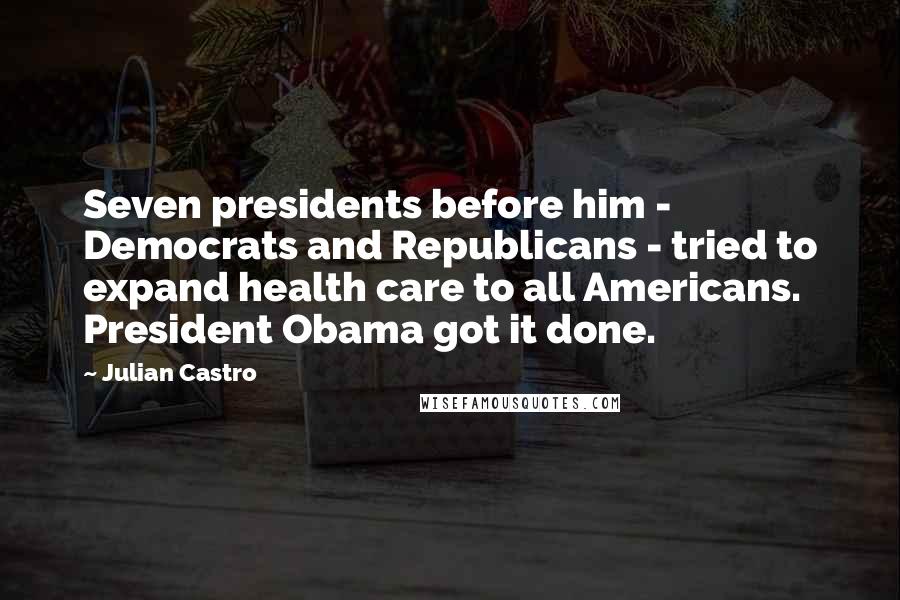 Seven presidents before him - Democrats and Republicans - tried to expand health care to all Americans. President Obama got it done.

~ Julian Castro

WISEFAMOUSQUOTES.COM